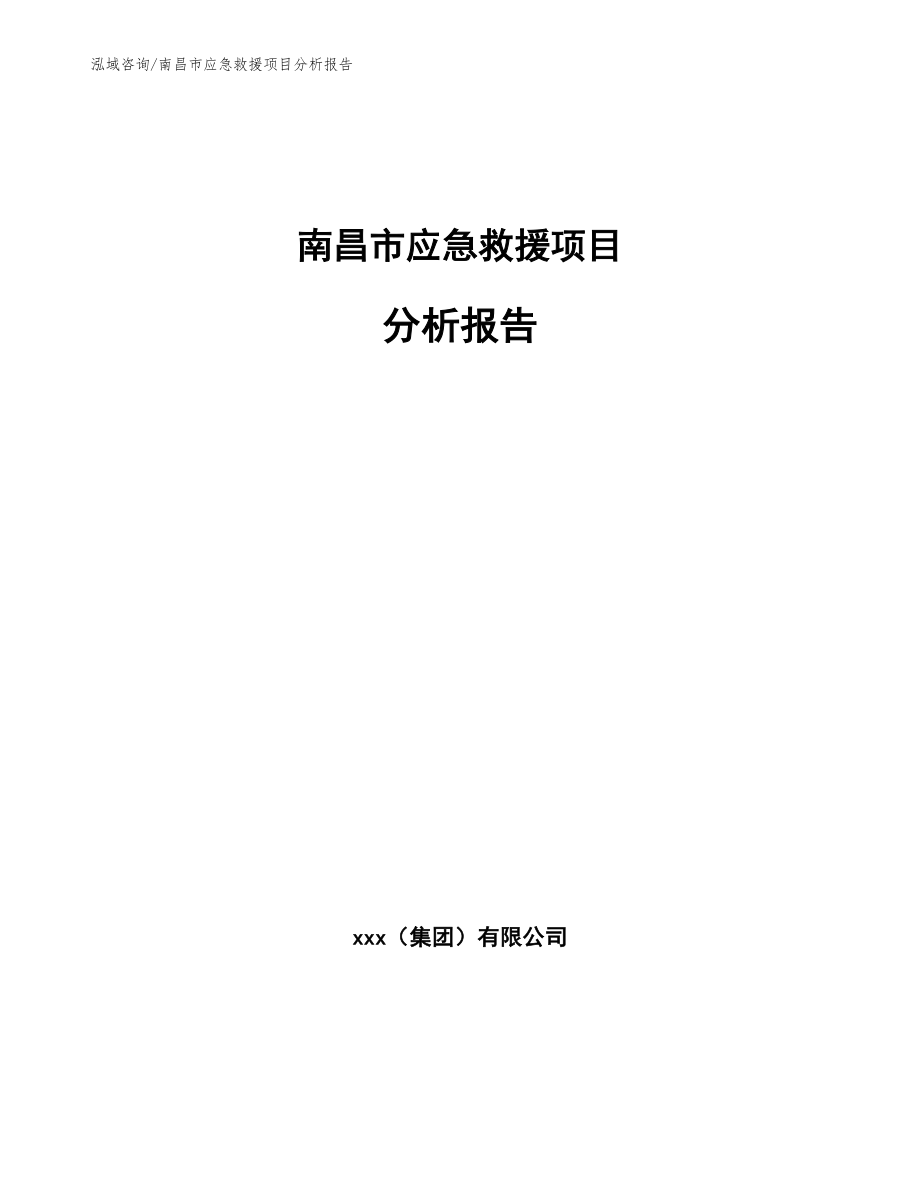 泓域咨询/南昌市应急救援项目分析报告

南昌市应急救援项目

分析报告

xxx（集团）有限公司